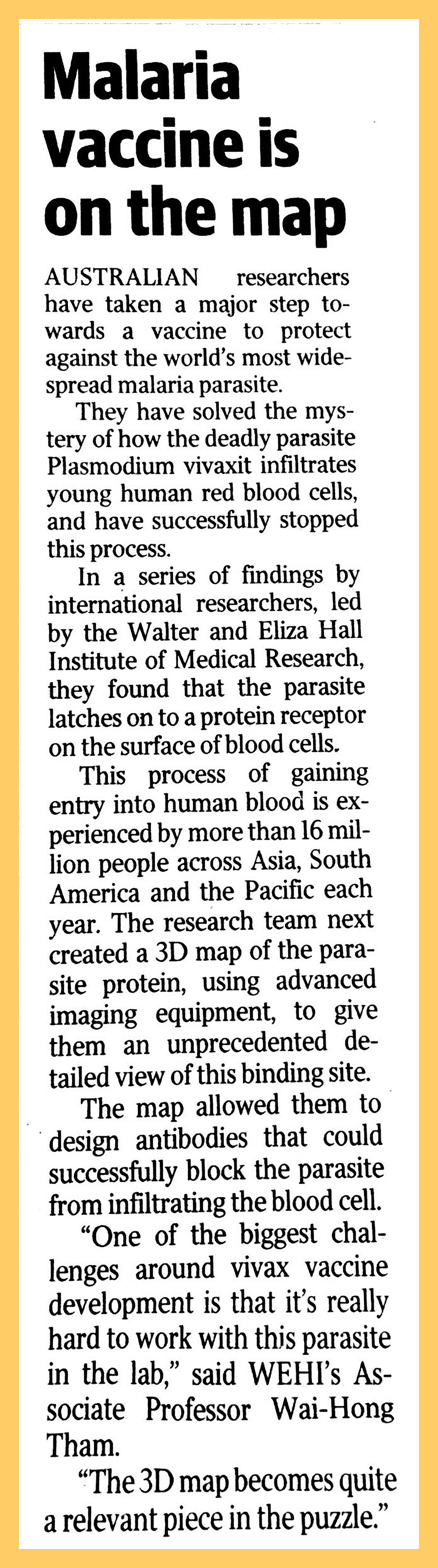 Malaria vaccine is on the map

AUSTRALIAN researchers have taken a major step towards a vaccine to protect against the world's most widespread malaria parasite.

They have solved the mystery of how the deadly parasite Plasmodium vivaxit infiltrates young human red blood cells, and have successfully stopped this process.

In a series of findings by international researchers, led by the Walter and Eliza Hall Institute of Medical Research, they found that the parasite latches on to a protein receptor on the surface of blood cells.

This process of gaining entry into human blood is experienced by more than 16 million people across Asia, South America and the Pacific each year. The research team next created a 3D map of the parasite protein, using advanced imaging equipment, to give them an unprecedented detailed view of this binding site.

The map allowed them to design antibodies that could successfully block the parasite from infiltrating the blood cell.

"One of the biggest challenges around vivax vaccine development is that it's really hard to work with this parasite in the lab," said WEHI's Associate Professor Wai-Hong Tham.

"The 3D map becomes quite a relevant piece in the puzzle."